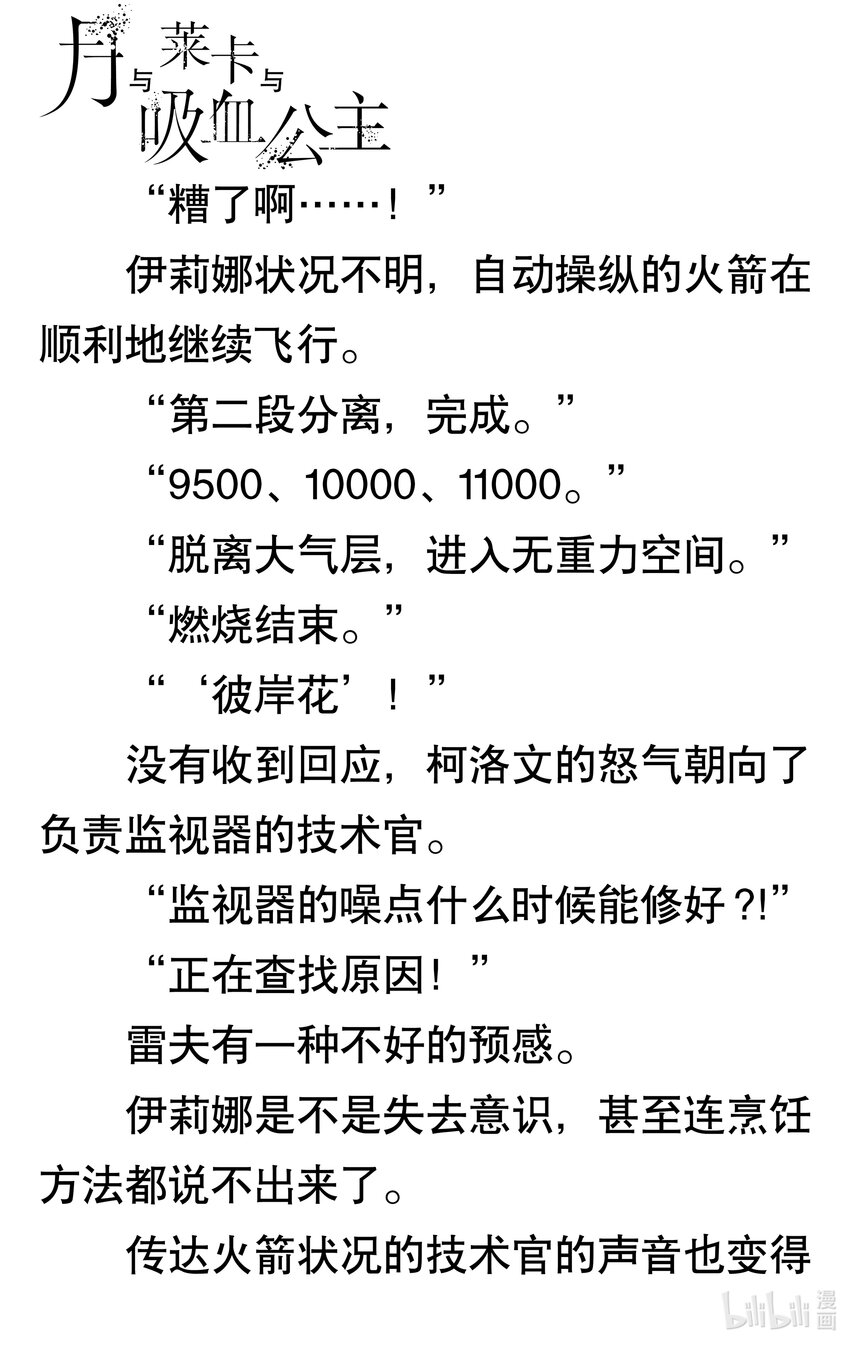 月与莱卡与吸血公主

“糟了啊……！”

伊莉娜状况不明，自动操纵的火箭在顺利地继续飞行。

“第二段分离，完成。”

“9500、10000、11000。”

“脱离大气层，进入无重力空间。”

“燃烧结束。”

“‘彼岸花’！”

没有收到回应，柯洛文的怒气朝向了负责监视器的技术官。

“监视器的噪点什么时候能修好？!”

“正在查找原因！”

雷夫有一种不好的预感。

伊莉娜是不是失去意识，甚至连烹饪方法都说不出来了。

传达火箭状况的技术官的声音也变得

bilibili漫画